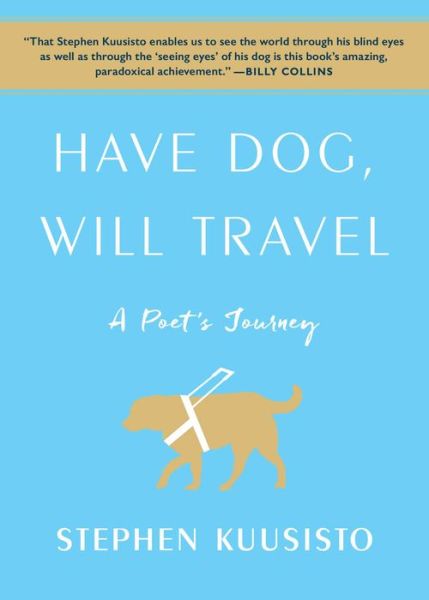 "That Stephen Kuusisto enables us to see the world through his blind eyes as well as through the 'seeing eyes' of his dog is this book's amazing, paradoxical achievement." —BILLY COLLINS

HAVE DOG, WILL TRAVEL

A Poet's Journey

STEPHEN KUUSISTO